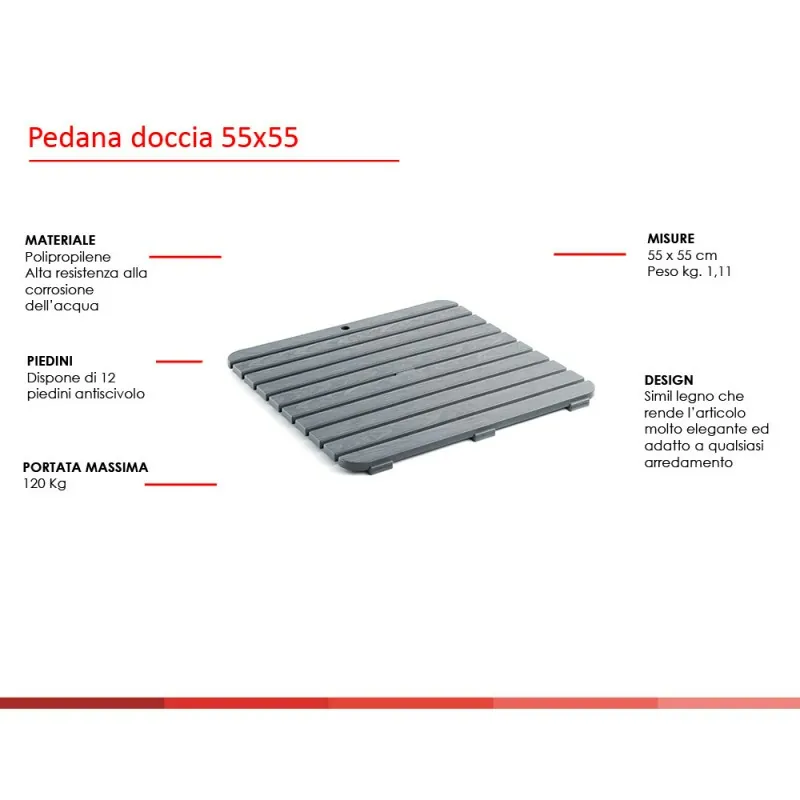 Pedana doccia 55x55

MATERIALE
Polipropilene
Alta resistenza alla corrosione dell'acqua

PIEDINI
Dispone di 12 piedini antiscivolo

PORTATA MASSIMA
120 Kg

MISURE
55 x 55 cm
Peso kg. 1,11

DESIGN
Simil legno che rende l'articolo molto elegante ed adatto a qualsiasi arredamento